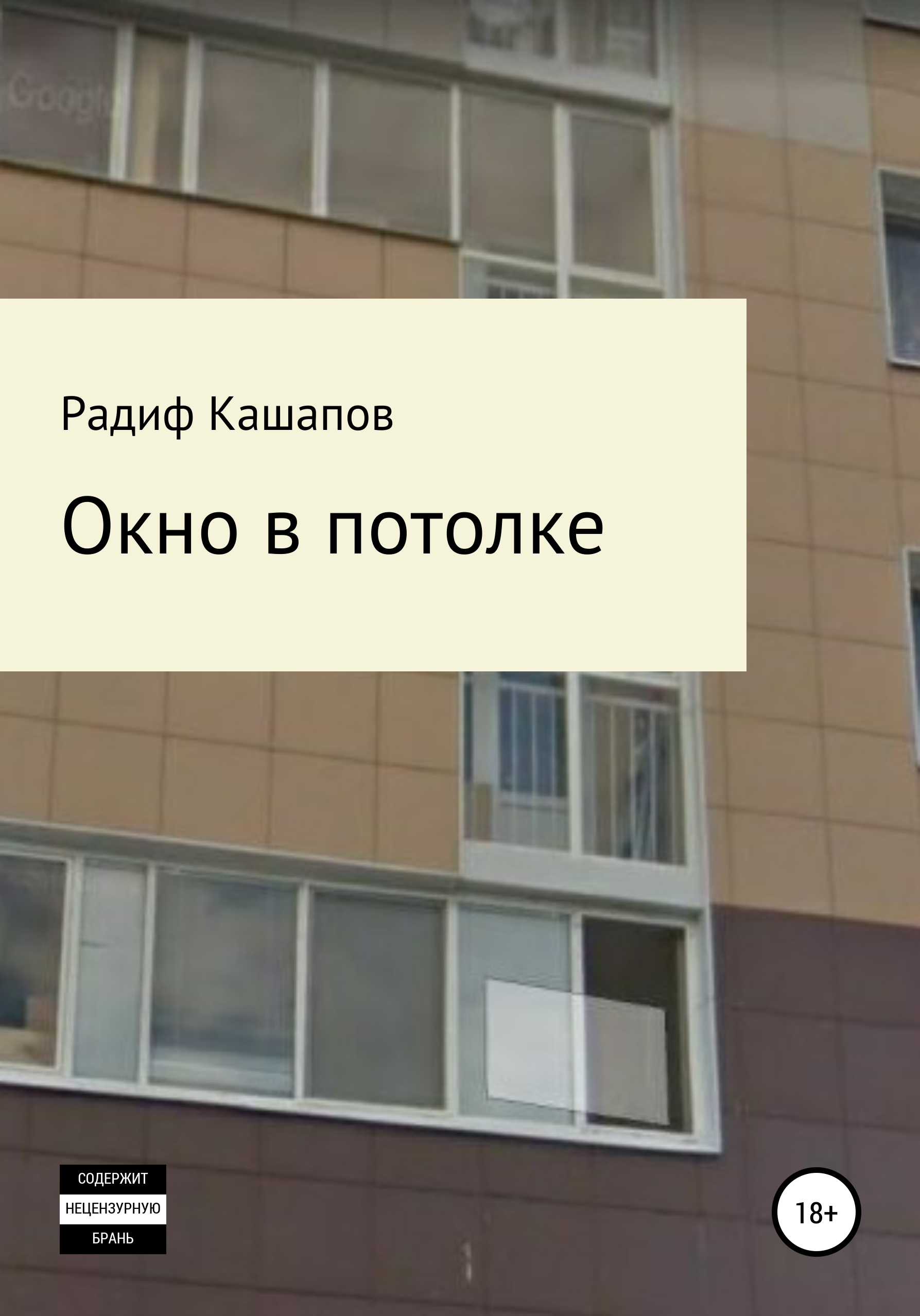 Google

Радиф Кашапов

Окно в потолке

СОДЕРЖИТ
НЕЦЕНЗУРНУЮ
БРАНЬ

18+